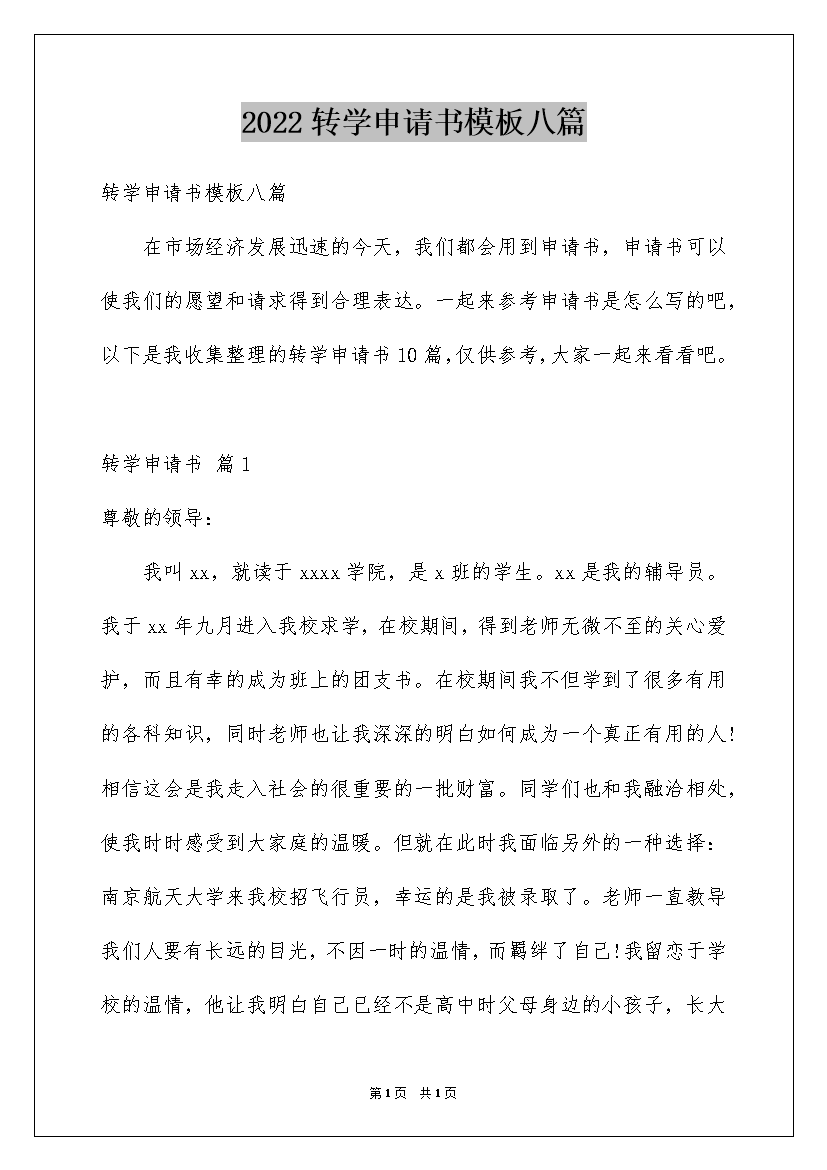 2022转学申请书模板八篇

转学申请书模板八篇

在市场经济发展迅速的今天，我们都会用到申请书，申请书可以使我们的愿望和请求得到合理表达。一起来参考申请书是怎么写的吧，以下是我收集整理的转学申请书10篇，仅供参考，大家一起来看看吧。

转学申请书 篇1

尊敬的领导：

我叫xx，就读于xxxx学院，是x班的学生。xx是我的辅导员。我于xx年九月进入我校求学，在校期间，得到老师无微不至的关心爱护，而且有幸的成为班上的团支书。在校期间我不但学到了很多有用的各科知识，同时老师也让我深深的明白如何成为一个真正有用的人！相信这会是我走入社会的很重要的一批财富。同学们也和我融洽相处，使我时时感受到大家庭的温暖。但就在此时我面临另外的一种选择：南京航天大学来我校招飞行员，幸运的是我被录取了。老师一直教导我们人要有长远的目光，不因一时的温情，而羁绊了自己！我留恋于学校的温情，他让我明白自己已经不是高中时父母身边的小孩子，长大

第1页 共1页